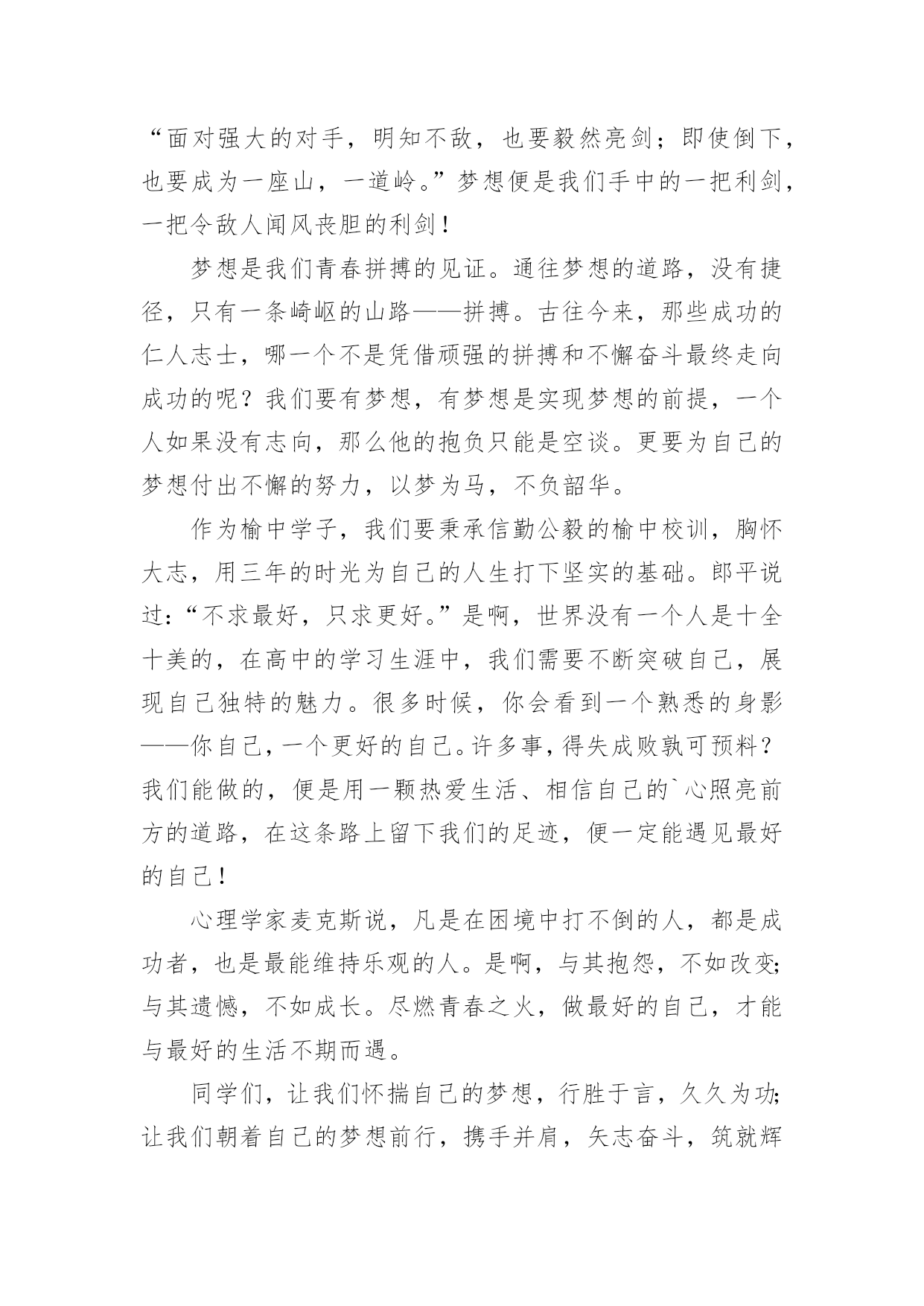 “面对强大的对手，明知不敌，也要毅然亮剑；即使倒下，也要成为一座山，一道岭。”梦想便是我们手中的一把利剑，一把令敌人闻风丧胆的利剑！

梦想是我们青春拼搏的见证。通往梦想的道路，没有捷径，只有一条崎岖的山路——拼搏。古往今来，那些成功的仁人志士，哪一个不是凭借顽强的拼搏和不懈奋斗最终走向成功的呢？我们要有梦想，有梦想是实现梦想的前提，一个人如果没有志向，那么他的抱负只能是空谈。更要为自己的梦想付出不懈的努力，以梦为马，不负韶华。

作为榆中学子，我们要秉承信勤公毅的榆中校训，胸怀大志，用三年的时光为自己的人生打下坚实的基础。郎平说过：“不求最好，只求更好。”是啊，世界没有一个人是十全十美的，在高中的学习生涯中，我们需要不断突破自己，展现自己独特的魅力。很多时候，你会看到一个熟悉的身影——你自己，一个更好的自己。许多事，得失成败孰可预料？我们能做的，便是用一颗热爱生活、相信自己的`心照亮前方的道路，在这条路上留下我们的足迹，便一定能遇见最好的自己！

心理学家麦克斯说，凡是在困境中打不倒的人，都是成功者，也是最能维持乐观的人。是啊，与其抱怨，不如改变；与其遗憾，不如成长。尽燃青春之火，做最好的自己，才能与最好的生活不期而遇。

同学们，让我们怀揣自己的梦想，行胜于言，久久为功；让我们朝着自己的梦想前行，携手并肩，矢志奋斗，筑就辉